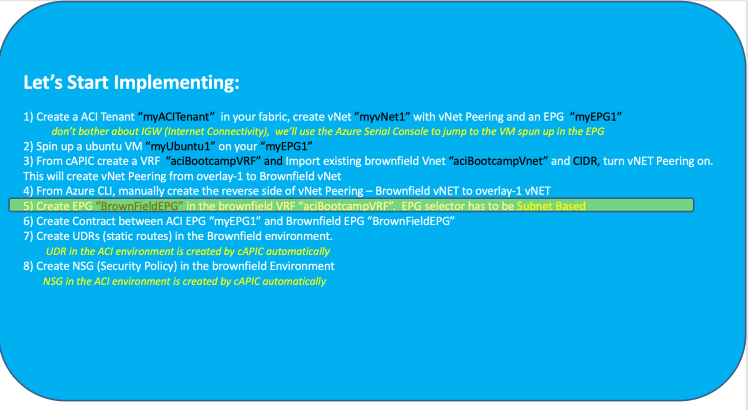 Let's Start Implementing:

1) Create a ACI Tenant "myACITenant" in your fabric, create vNet "myvNet1" with vNet Peering and an EPG "myEPG1"
don't bother about IGW (Internet Connectivity), we'll use the Azure Serial Console to jump to the VM spun up in the EPG
2) Spin up a ubuntu VM "myUbuntu1" on your "myEPG1"
3) From cAPIC create a VRF "aciBootcampVRF" and Import existing brownfield Vnet "aciBootcampVnet" and CIDR, turn vNET Peering on. This will create vNet Peering from overlay-1 to Brownfield vNet
4) From Azure CLI, manually create the reverse side of vNet Peering – Brownfield vNET to overlay-1 vNET
5) Create EPG "BrownFieldEPG" in the brownfield VRF "aciBootcampVRF". EPG selector has to be Subnet Based
6) Create Contract between ACI EPG "myEPG1" and Brownfield EPG "BrownFieldEPG"
7) Create UDRs (static routes) in the Brownfield environment.
UDR in the ACI environment is created by cAPIC automatically
8) Create NSG (Security Policy) in the brownfield Environment
NSG in the ACI environment is created by cAPIC automatically